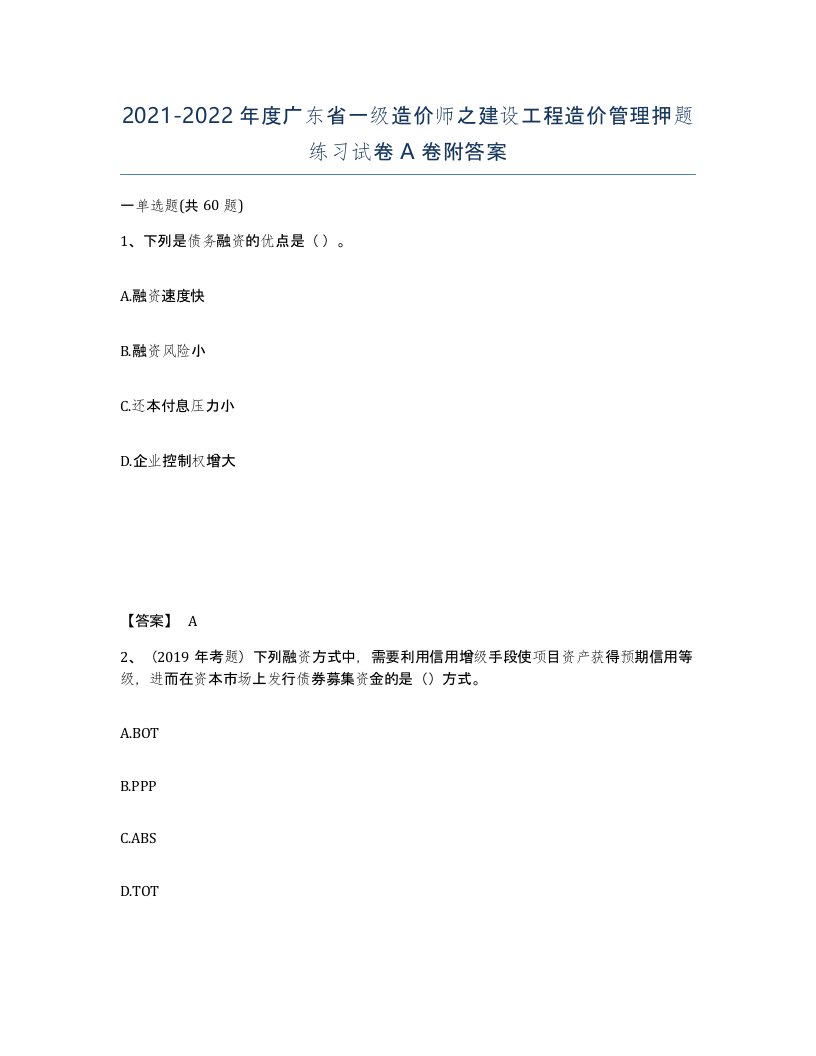 2021-2022年度广东省一级造价师之建设工程造价管理押题练习试卷A卷附答案

一单选题(共60题)

1、下列是债务融资的优点是（）。

A.融资速度快

B.融资风险小

C.还本付息压力小

D.企业控制权增大

【答案】 A

2、（2019年考题）下列融资方式中，需要利用信用增级手段使项目资产获得预期信用等级，进而在资本市场上发行债券募集资金的是（）方式。

A.BOT

B.PPP

C.ABS

D.TOT